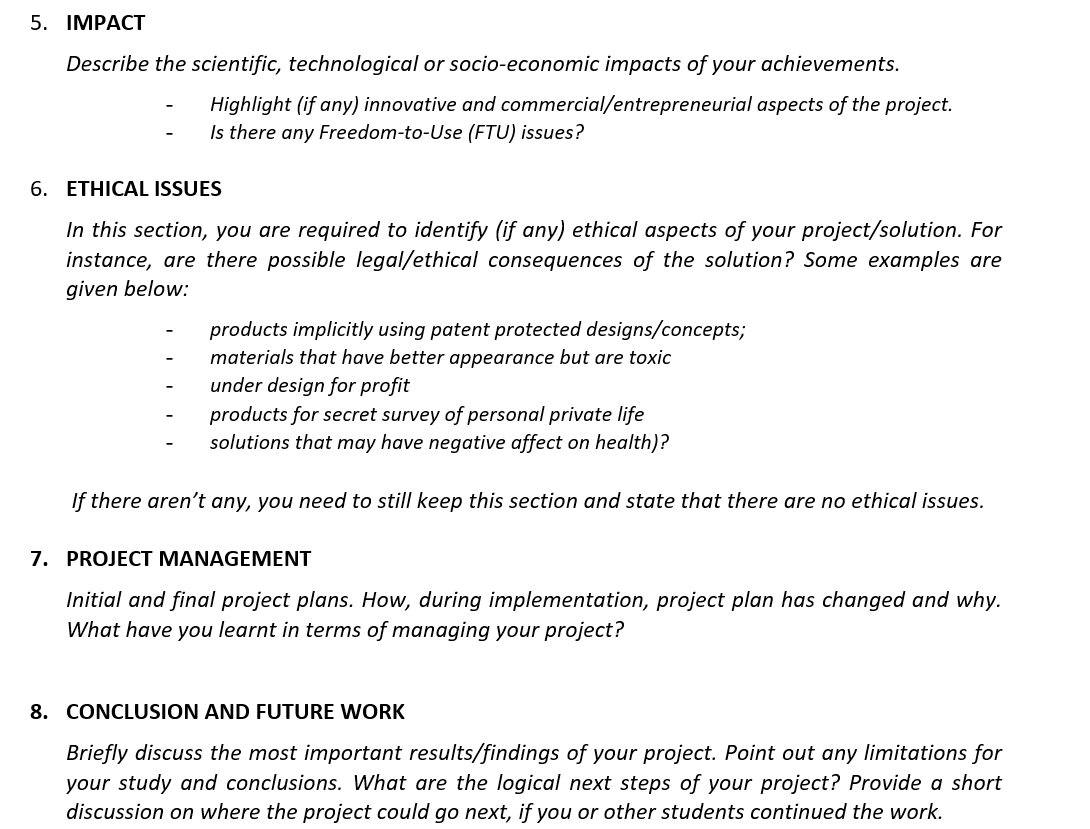 5. IMPACT

Describe the scientific, technological or socio-economic impacts of your achievements.

- Highlight (if any) innovative and commercial/entrepreneurial aspects of the project.
- Is there any Freedom-to-Use (FTU) issues?

6. ETHICAL ISSUES

In this section, you are required to identify (if any) ethical aspects of your project/solution. For instance, are there possible legal/ethical consequences of the solution? Some examples are given below:

- products implicitly using patent protected designs/concepts;
- materials that have better appearance but are toxic
- under design for profit
- products for secret survey of personal private life
- solutions that may have negative affect on health)?

If there aren't any, you need to still keep this section and state that there are no ethical issues.

7. PROJECT MANAGEMENT

Initial and final project plans. How, during implementation, project plan has changed and why. What have you learnt in terms of managing your project?

8. CONCLUSION AND FUTURE WORK

Briefly discuss the most important results/findings of your project. Point out any limitations for your study and conclusions. What are the logical next steps of your project? Provide a short discussion on where the project could go next, if you or other students continued the work.